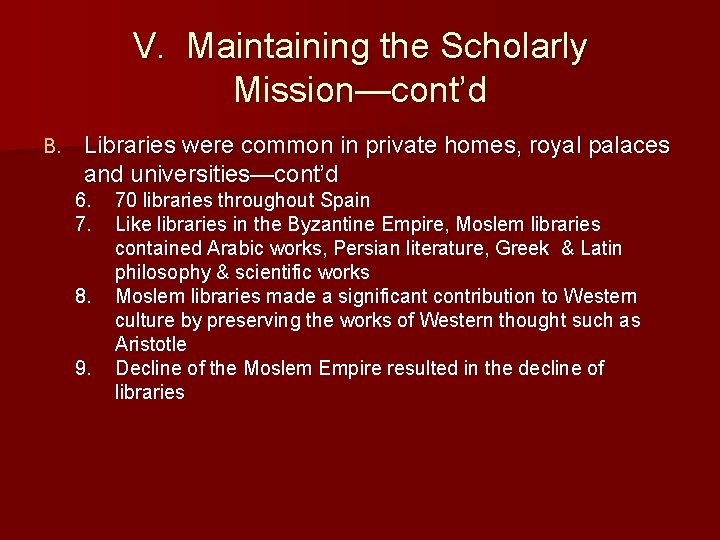 V. Maintaining the Scholarly Mission—cont'd

B. Libraries were common in private homes, royal palaces and universities—cont'd

6. 70 libraries throughout Spain
7. Like libraries in the Byzantine Empire, Moslem libraries contained Arabic works, Persian literature, Greek & Latin philosophy & scientific works
8. Moslem libraries made a significant contribution to Western culture by preserving the works of Western thought such as Aristotle
9. Decline of the Moslem Empire resulted in the decline of libraries